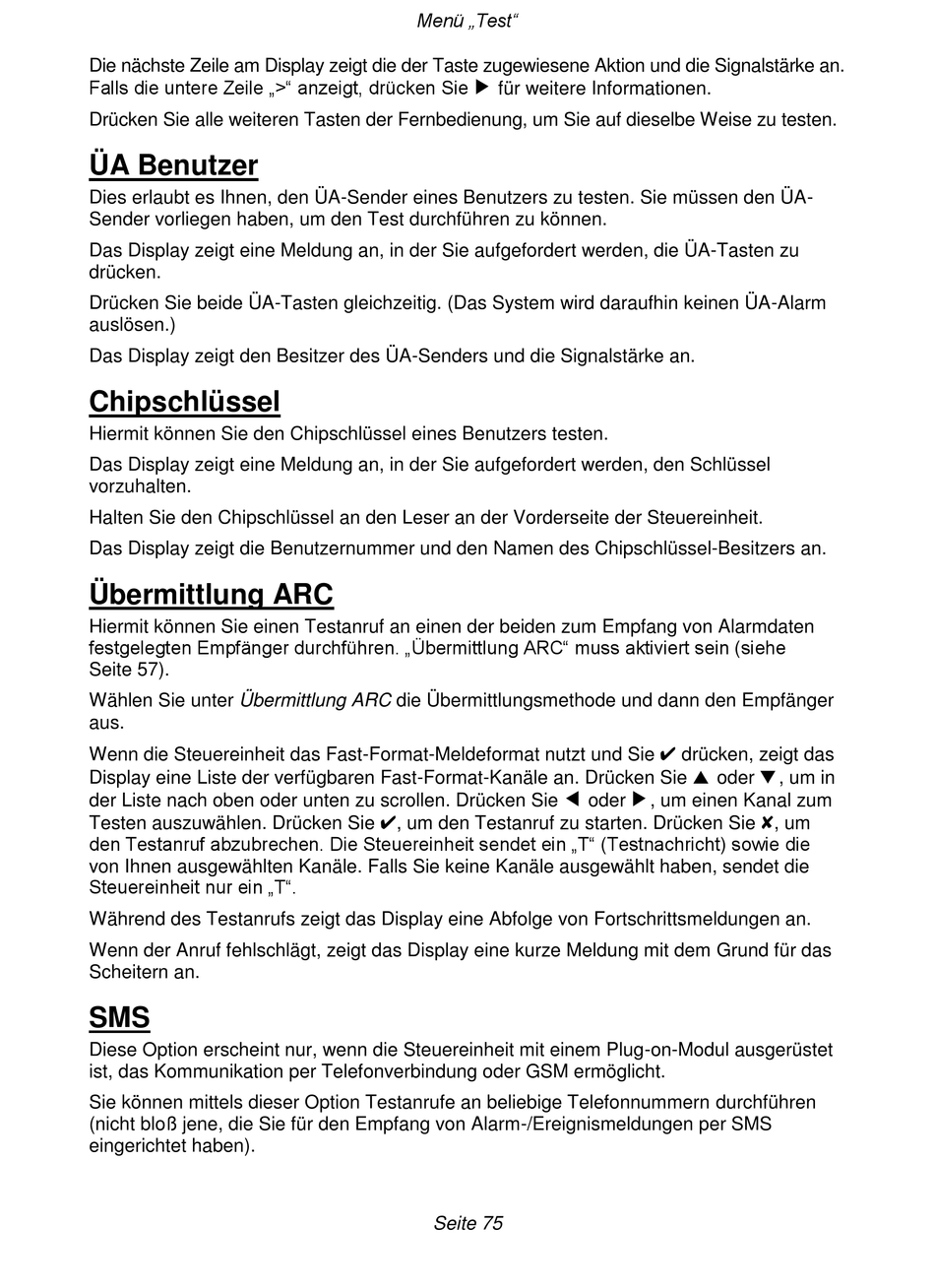 Menü „Test“

Die nächste Zeile am Display zeigt die der Taste zugewiesene Aktion und die Signalstärke an. Falls die untere Zeile „>“ anzeigt, drücken Sie ▶ für weitere Informationen.

Drücken Sie alle weiteren Tasten der Fernbedienung, um Sie auf dieselbe Weise zu testen.

ÜA Benutzer

Dies erlaubt es Ihnen, den ÜA-Sender eines Benutzers zu testen. Sie müssen den ÜA-Sender vorliegen haben, um den Test durchführen zu können.

Das Display zeigt eine Meldung an, in der Sie aufgefordert werden, die ÜA-Tasten zu drücken.

Drücken Sie beide ÜA-Tasten gleichzeitig. (Das System wird daraufhin keinen ÜA-Alarm auslösen.)

Das Display zeigt den Besitzer des ÜA-Senders und die Signalstärke an.

Chipschlüssel

Hiermit können Sie den Chipschlüssel eines Benutzers testen.

Das Display zeigt eine Meldung an, in der Sie aufgefordert werden, den Schlüssel vorzuhalten.

Halten Sie den Chipschlüssel an den Leser an der Vorderseite der Steuereinheit.

Das Display zeigt die Benutzernummer und den Namen des Chipschlüssel-Besitzers an.

Übermittlung ARC

Hiermit können Sie einen Testanruf an einen der beiden zum Empfang von Alarmdaten festgelegten Empfänger durchführen. „Übermittlung ARC“ muss aktiviert sein (siehe Seite 57).

Wählen Sie unter Übermittlung ARC die Übermittlungsmethode und dann den Empfänger aus.

Wenn die Steuereinheit das Fast-Format-Meldeformat nutzt und Sie ✔ drücken, zeigt das Display eine Liste der verfügbaren Fast-Format-Kanäle an. Drücken Sie ▲ oder ▼, um in der Liste nach oben oder unten zu scrollen. Drücken Sie ◀ oder ▶, um einen Kanal zum Testen auszuwählen. Drücken Sie ✔, um den Testanruf zu starten. Drücken Sie ✘, um den Testanruf abzubrechen. Die Steuereinheit sendet ein „T“ (Testnachricht) sowie die von Ihnen ausgewählten Kanäle. Falls Sie keine Kanäle ausgewählt haben, sendet die Steuereinheit nur ein „T“.

Während des Testanrufs zeigt das Display eine Abfolge von Fortschrittsmeldungen an.

Wenn der Anruf fehlschlägt, zeigt das Display eine kurze Meldung mit dem Grund für das Scheitern an.

SMS

Diese Option erscheint nur, wenn die Steuereinheit mit einem Plug-on-Modul ausgerüstet ist, das Kommunikation per Telefonverbindung oder GSM ermöglicht.

Sie können mittels dieser Option Testanrufe an beliebige Telefonnummern durchführen (nicht bloß jene, die Sie für den Empfang von Alarm-/Ereignismeldungen per SMS eingerichtet haben).

Seite 75